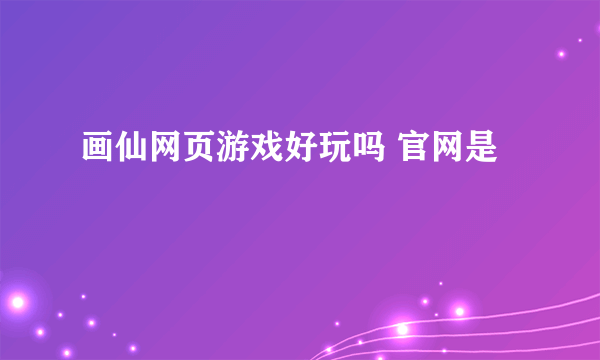 画仙网页游戏好玩吗 官网是